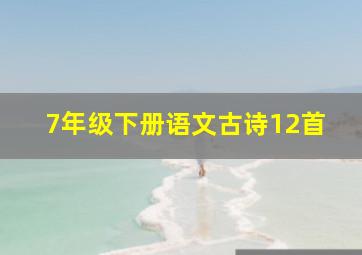 7年级下册语文古诗12首